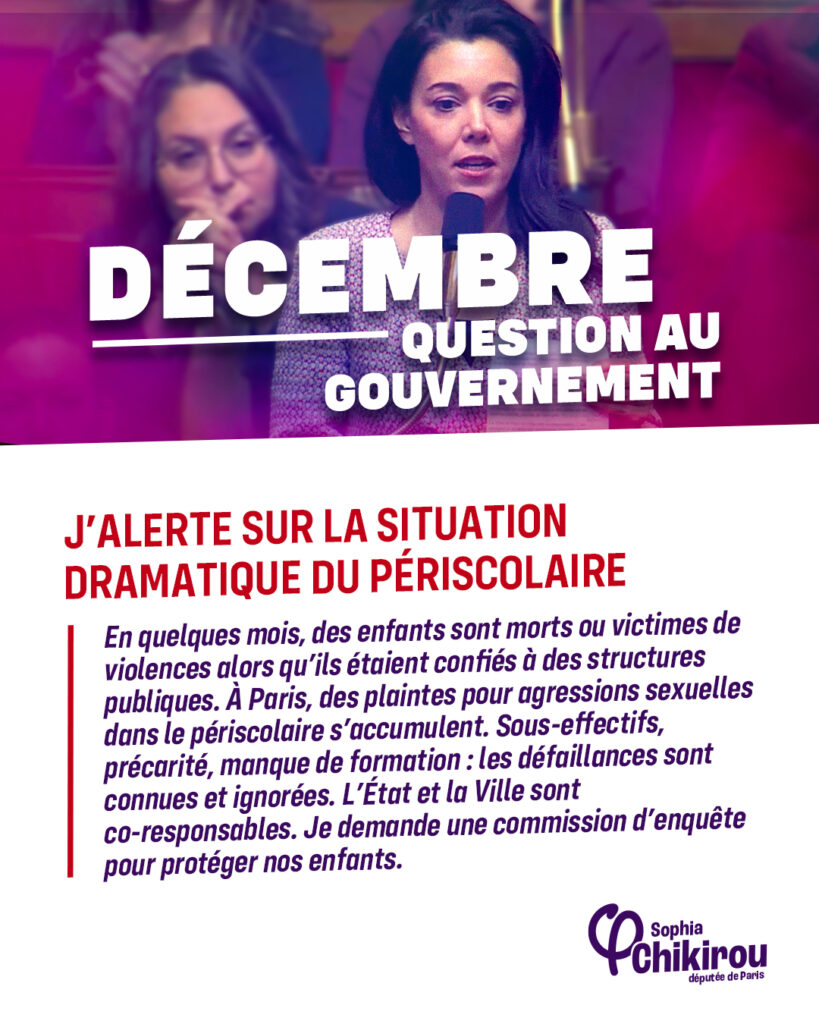 DÉCEMBRE
QUESTION AU GOUVERNEMENT

J'ALERTE SUR LA SITUATION DRAMATIQUE DU PÉRISCOLAIRE

En quelques mois, des enfants sont morts ou victimes de violences alors qu'ils étaient confiés à des structures publiques. À Paris, des plaintes pour agressions sexuelles dans le périscolaire s'accumulent. Sous-effectifs, précarité, manque de formation : les défaillances sont connues et ignorées. L'État et la Ville sont co-responsables. Je demande une commission d'enquête pour protéger nos enfants.

Sophia
Chikirou
députée de Paris